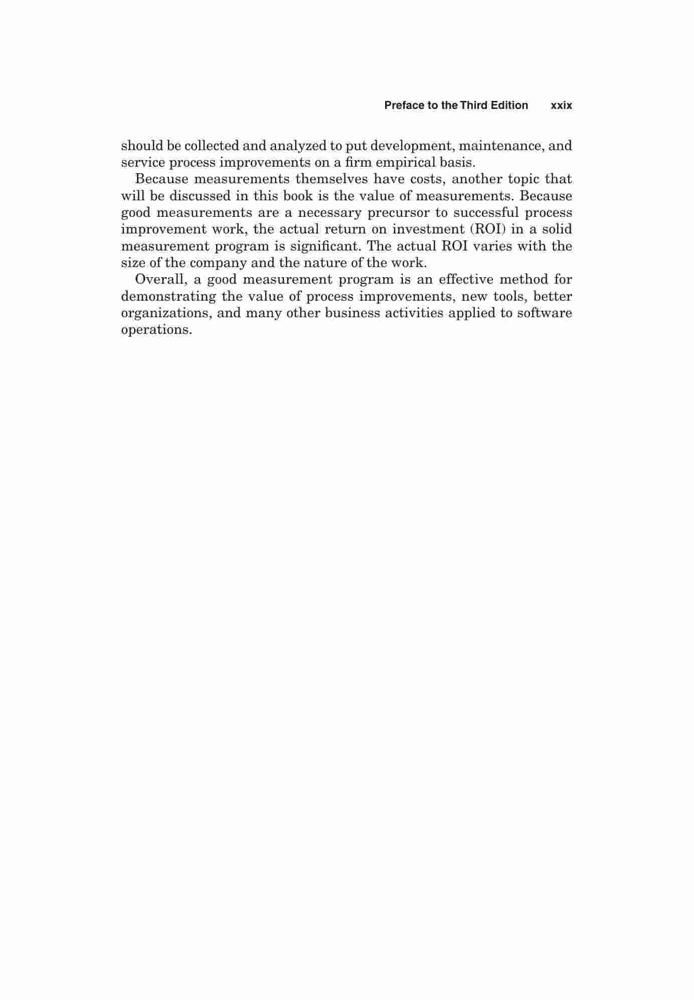 Preface to the Third Edition xxix

should be collected and analyzed to put development, maintenance, and service process improvements on a firm empirical basis.

Because measurements themselves have costs, another topic that will be discussed in this book is the value of measurements. Because good measurements are a necessary precursor to successful process improvement work, the actual return on investment (ROI) in a solid measurement program is significant. The actual ROI varies with the size of the company and the nature of the work.

Overall, a good measurement program is an effective method for demonstrating the value of process improvements, new tools, better organizations, and many other business activities applied to software operations.